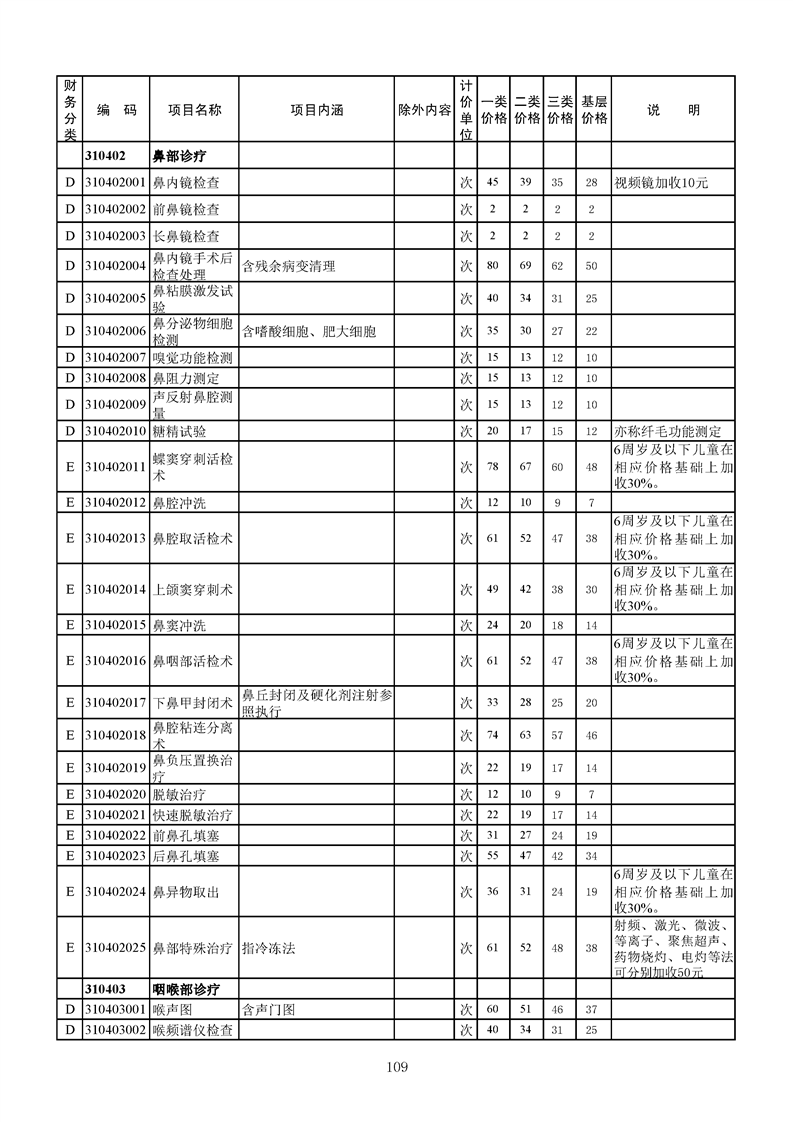 | 财务分类 | 编　码 | 项目名称 | 项目内涵 | 除外内容 | 计价单位 | 一类价格 | 二类价格 | 三类价格 | 基层价格 | 说　　明 |
|---|---|---|---|---|---|---|---|---|---|---|
| | 310402 | 鼻部诊疗 | | | | | | | | |
| D | 310402001 | 鼻内镜检查 | | | 次 | 45 | 39 | 35 | 28 | 视频镜加收10元 |
| D | 310402002 | 前鼻镜检查 | | | 次 | 2 | 2 | 2 | 2 | |
| D | 310402003 | 长鼻镜检查 | | | 次 | 2 | 2 | 2 | 2 | |
| D | 310402004 | 鼻内镜手术后检查处理 | 含残余病变清理 | | 次 | 80 | 69 | 62 | 50 | |
| D | 310402005 | 鼻粘膜激发试验 | | | 次 | 40 | 34 | 31 | 25 | |
| D | 310402006 | 鼻分泌物细胞检测 | 含嗜酸细胞、肥大细胞 | | 次 | 35 | 30 | 27 | 22 | |
| D | 310402007 | 嗅觉功能检测 | | | 次 | 15 | 13 | 12 | 10 | |
| D | 310402008 | 鼻阻力测定 | | | 次 | 15 | 13 | 12 | 10 | |
| D | 310402009 | 声反射鼻腔测量 | | | 次 | 15 | 13 | 12 | 10 | |
| D | 310402010 | 糖精试验 | | | 次 | 20 | 17 | 15 | 12 | 亦称纤毛功能测定 |
| E | 310402011 | 蝶窦穿刺活检术 | | | 次 | 78 | 67 | 60 | 48 | 6周岁及以下儿童在相应价格基础上加收30%。 |
| E | 310402012 | 鼻腔冲洗 | | | 次 | 12 | 10 | 9 | 7 | |
| E | 310402013 | 鼻腔取活检术 | | | 次 | 61 | 52 | 47 | 38 | 6周岁及以下儿童在相应价格基础上加收30%。 |
| E | 310402014 | 上颌窦穿刺术 | | | 次 | 49 | 42 | 38 | 30 | 6周岁及以下儿童在相应价格基础上加收30%。 |
| E | 310402015 | 鼻窦冲洗 | | | 次 | 24 | 20 | 18 | 14 | |
| E | 310402016 | 鼻咽部活检术 | | | 次 | 61 | 52 | 47 | 38 | 6周岁及以下儿童在相应价格基础上加收30%。 |
| E | 310402017 | 下鼻甲封闭术 | 鼻丘封闭及硬化剂注射参照执行 | | 次 | 33 | 28 | 25 | 20 | |
| E | 310402018 | 鼻腔粘连分离术 | | | 次 | 74 | 63 | 57 | 46 | |
| E | 310402019 | 鼻负压置换治疗 | | | 次 | 22 | 19 | 17 | 14 | |
| E | 310402020 | 脱敏治疗 | | | 次 | 12 | 10 | 9 | 7 | |
| E | 310402021 | 快速脱敏治疗 | | | 次 | 22 | 19 | 17 | 14 | |
| E | 310402022 | 前鼻孔填塞 | | | 次 | 31 | 27 | 24 | 19 | |
| E | 310402023 | 后鼻孔填塞 | | | 次 | 55 | 47 | 42 | 34 | |
| E | 310402024 | 鼻异物取出 | | | 次 | 36 | 31 | 24 | 19 | 6周岁及以下儿童在相应价格基础上加收30%。 |
| E | 310402025 | 鼻部特殊治疗 | 指冷冻法 | | 次 | 61 | 52 | 48 | 38 | 射频、激光、微波、等离子、聚焦超声、药物烧灼、电灼等法可分别加收50元 |
| | 310403 | 咽喉部诊疗 | | | | | | | | |
| D | 310403001 | 喉声图 | 含声门图 | | 次 | 60 | 51 | 46 | 37 | |
| D | 310403002 | 喉频谱仪检查 | | | 次 | 40 | 34 | 31 | 25 | |

109